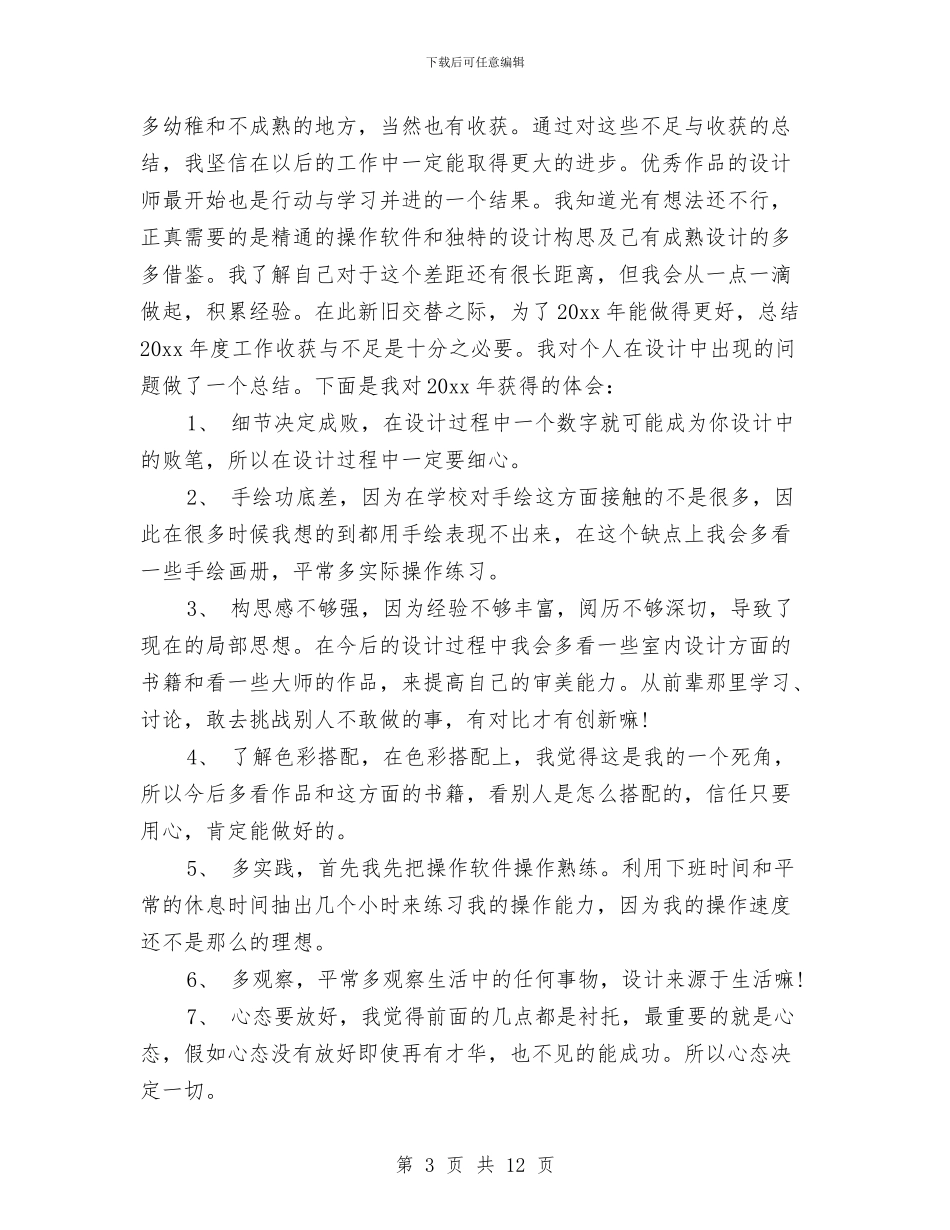 下载后可任意编辑

多幼稚和不成熟的地方，当然也有收获。通过对这些不足与收获的总结，我坚信在以后的工作中一定能取得更大的进步。优秀作品的设计师最开始也是行动与学习并进的一个结果。我知道光有想法还不行，正真需要的是精通的操作软件和独特的设计构思及已有成熟设计的多多借鉴。我了解自己对于这个差距还有很长距离，但我会从一点一滴做起，积累经验。在此新旧交替之际，为了20xx年能做得更好，总结20xx年度工作收获与不足是十分之必要。我对个人在设计中出现的问题做了一个总结。下面是我对20xx年获得的体会：

1、 细节决定成败，在设计过程中一个数字就可能成为你设计中的败笔，所以在设计过程中一定要细心。

2、 手绘功底差，因为在学校对手绘这方面接触的不是很多，因此在很多时候我想的到都用手绘表现不出来，在这个缺点上我会多看一些手绘画册，平常多实际操作练习。

3、 构思感不够强，因为经验不够丰富，阅历不够深切，导致了现在的局部思想。在今后的设计过程中我会多看一些室内设计方面的书籍和看一些大师的作品，来提高自己的审美能力。从前辈那里学习、讨论，敢去挑战别人不敢做的事，有对比才有创新嘛!

4、 了解色彩搭配，在色彩搭配上，我觉得这是我的一个死角，所以今后多看作品和这方面的书籍，看别人是怎么搭配的，信任只要用心，肯定能做好的。

5、 多实践，首先我先把操作软件操作熟练。利用下班时间和平常的休息时间抽出几个小时来练习我的操作能力，因为我的操作速度还不是那么的理想。

6、 多观察，平常多观察生活中的任何事物，设计来源于生活嘛!

7、 心态要放好，我觉得前面的几点都是衬托，最重要的就是心态，假如心态没有放好即使再有才华，也不见的能成功。所以心态决定一切。

第 3 页 共 12 页